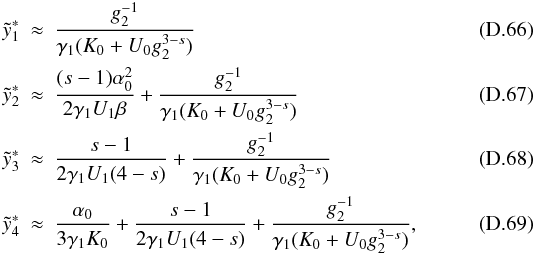 $\tilde{y}_1^* \approx \frac{g_2^{-1}}{\gamma_1(K_0 + U_0 g_2^{3-s})}$ (D.66)

$\tilde{y}_2^* \approx \frac{(s-1)\alpha_0^2}{2\gamma_1 U_1 \beta} + \frac{g_2^{-1}}{\gamma_1(K_0 + U_0 g_2^{3-s})}$ (D.67)

$\tilde{y}_3^* \approx \frac{s-1}{2\gamma_1 U_1(4-s)} + \frac{g_2^{-1}}{\gamma_1(K_0 + U_0 g_2^{3-s})}$ (D.68)

$\tilde{y}_4^* \approx \frac{\alpha_0}{3\gamma_1 K_0} + \frac{s-1}{2\gamma_1 U_1(4-s)} + \frac{g_2^{-1}}{\gamma_1(K_0 + U_0 g_2^{3-s})},$ (D.69)